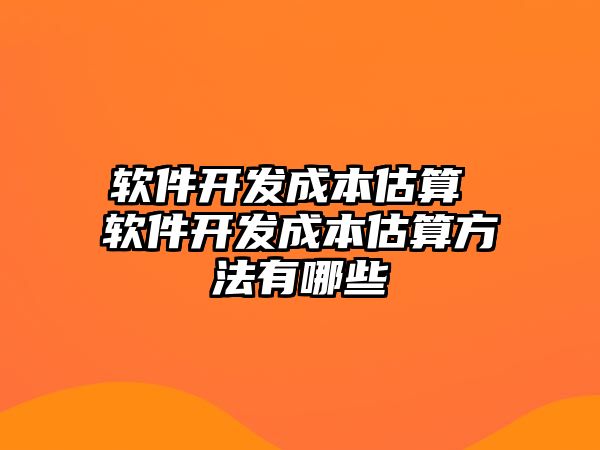 软件开发成本估算 软件开发成本估算方法有哪些